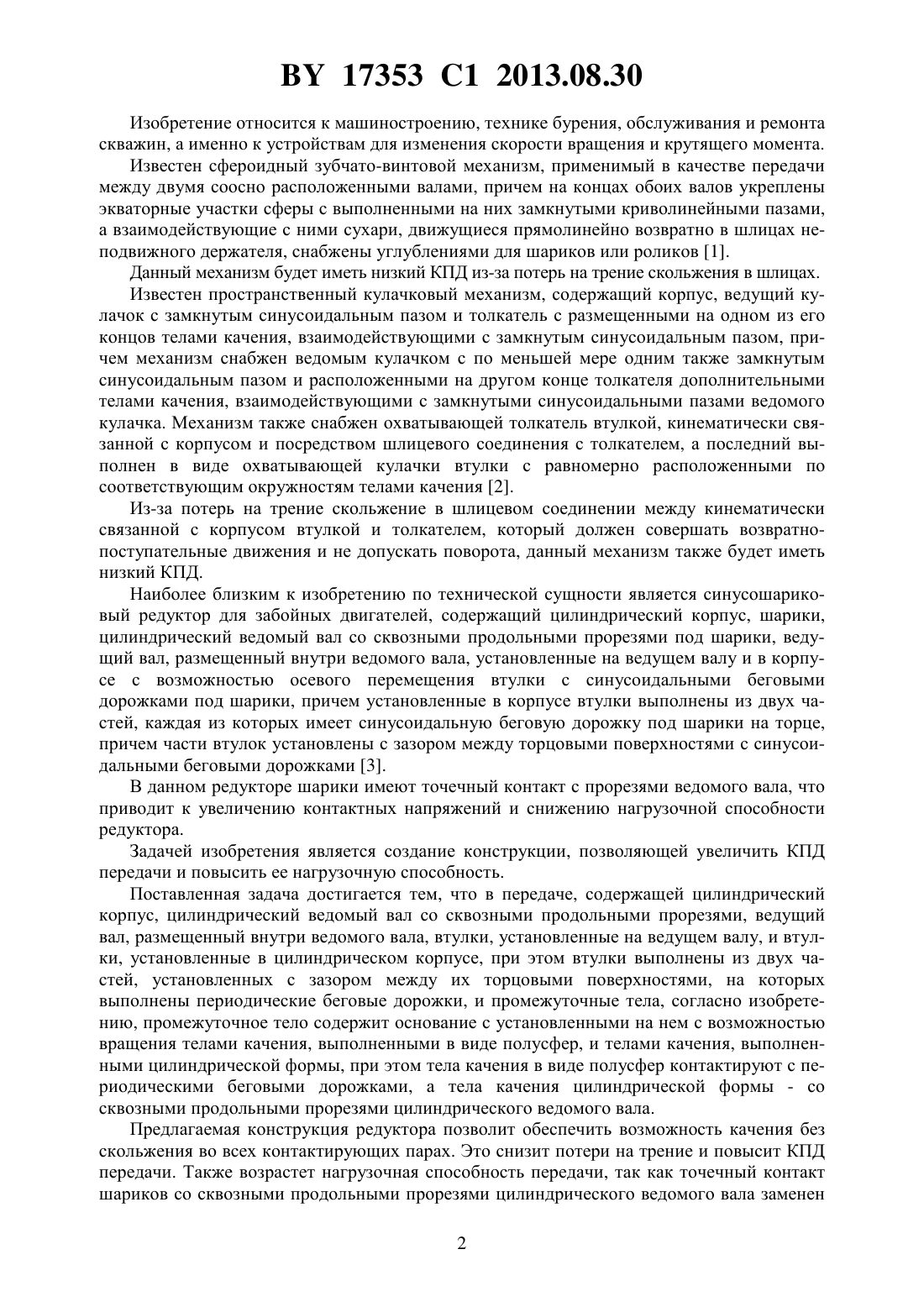 BY 17353 C1 2013.08.30

Изобретение относится к машиностроению, технике бурения, обслуживания и ремонта скважин, а именно к устройствам для изменения скорости вращения и крутящего момента.

Известен сфероидный зубчато-винтовой механизм, применимый в качестве передачи между двумя соосно расположенными валами, причем на концах обоих валов укреплены экваторные участки сферы с выполненными на них замкнутыми криволинейными пазами, а взаимодействующие с ними сухари, движущиеся прямолинейно возвратно в шлицах неподвижного держателя, снабжены углублениями для шариков или роликов [1].

Данный механизм будет иметь низкий КПД из-за потерь на трение скольжения в шлицах.

Известен пространственный кулачковый механизм, содержащий корпус, ведущий кулачок с замкнутым синусоидальным пазом и толкатель с размещенными на одном из его концов телами качения, взаимодействующими с замкнутым синусоидальным пазом, причем механизм снабжен ведомым кулачком с по меньшей мере одним также замкнутым синусоидальным пазом и расположенными на другом конце толкателя дополнительными телами качения, взаимодействующими с замкнутыми синусоидальными пазами ведомого кулачка. Механизм также снабжен охватывающей толкатель втулкой, кинематически связанной с корпусом и посредством шлицевого соединения с толкателем, а последний выполнен в виде охватывающей кулачки втулки с равномерно расположенными по соответствующим окружностям телами качения [2].

Из-за потерь на трение скольжение в шлицевом соединении между кинематически связанной с корпусом втулкой и толкателем, который должен совершать возвратно-поступательные движения и не допускать поворота, данный механизм также будет иметь низкий КПД.

Наиболее близким к изобретению по технической сущности является синусошариковый редуктор для забойных двигателей, содержащий цилиндрический корпус, шарики, цилиндрический ведомый вал со сквозными продольными прорезями под шарики, ведущий вал, размещенный внутри ведомого вала, установленные на ведущем валу и в корпусе с возможностью осевого перемещения втулки с синусоидальными беговыми дорожками под шарики, причем установленные в корпусе втулки выполнены из двух частей, каждая из которых имеет синусоидальную беговую дорожку под шарики на торце, причем части втулок установлены с зазором между торцовыми поверхностями с синусоидальными беговыми дорожками [3].

В данном редукторе шарики имеют точечный контакт с прорезями ведомого вала, что приводит к увеличению контактных напряжений и снижению нагрузочной способности редуктора.

Задачей изобретения является создание конструкции, позволяющей увеличить КПД передачи и повысить ее нагрузочную способность.

Поставленная задача достигается тем, что в передаче, содержащей цилиндрический корпус, цилиндрический ведомый вал со сквозными продольными прорезями, ведущий вал, размещенный внутри ведомого вала, втулки, установленные на ведущем валу, и втулки, установленные в цилиндрическом корпусе, при этом втулки выполнены из двух частей, установленных с зазором между их торцовыми поверхностями, на которых выполнены периодические беговые дорожки, и промежуточные тела, согласно изобретению, промежуточное тело содержит основание с установленными на нем с возможностью вращения телами качения, выполненными в виде полусфер, и телами качения, выполненными цилиндрической формы, при этом тела качения в виде полусфер контактируют с периодическими беговыми дорожками, а тела качения цилиндрической формы - со сквозными продольными прорезями цилиндрического ведомого вала.

Предлагаемая конструкция редуктора позволит обеспечить возможность качения без скольжения во всех контактирующих парах. Это снизит потери на трение и повысит КПД передачи. Также возрастет нагрузочная способность передачи, так как точечный контакт шариков со сквозными продольными прорезями цилиндрического ведомого вала заменен

2